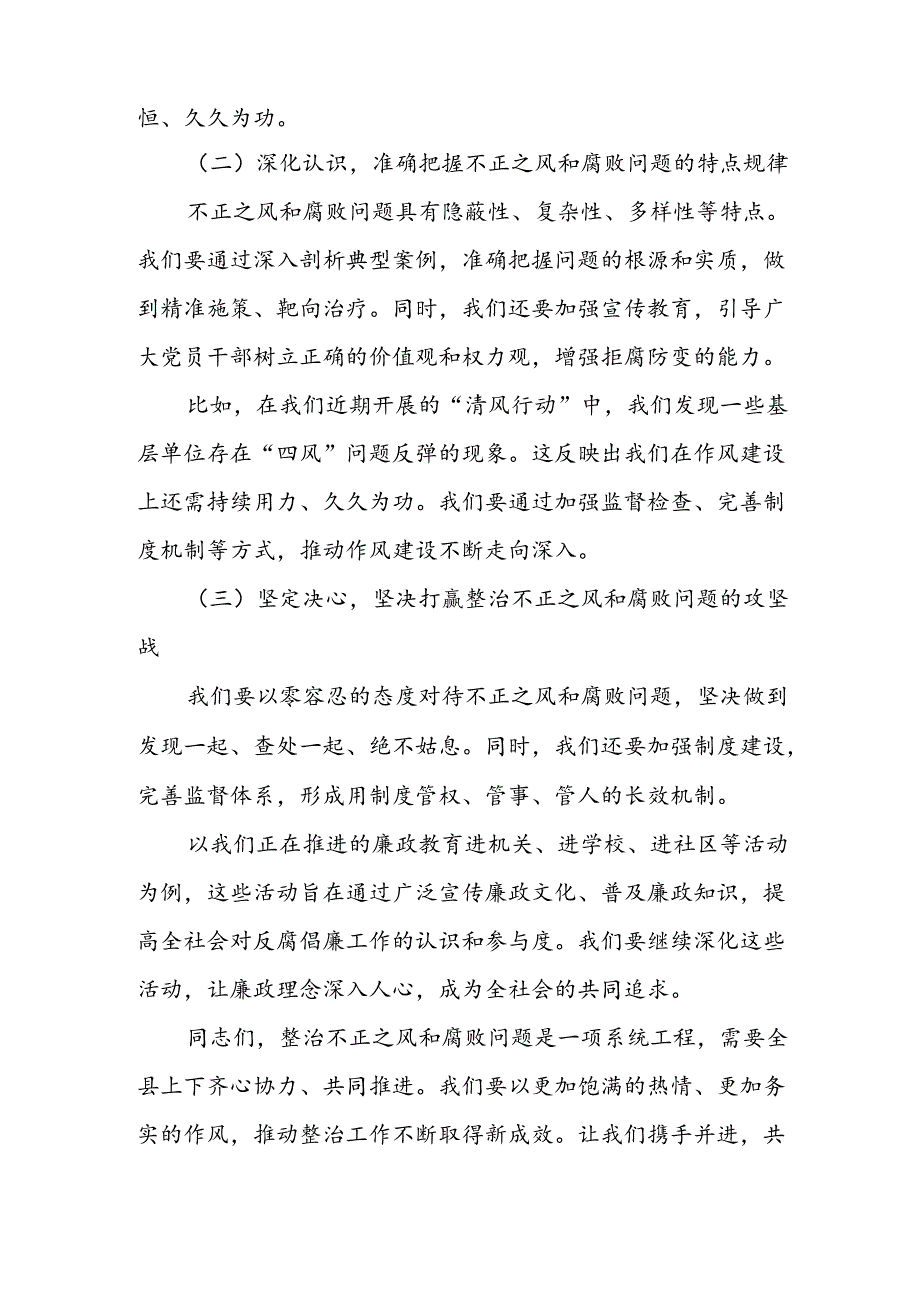 恒、久久为功。

（二）深化认识，准确把握不正之风和腐败问题的特点规律

不正之风和腐败问题具有隐蔽性、复杂性、多样性等特点。我们要通过深入剖析典型案例，准确把握问题的根源和实质，做到精准施策、靶向治疗。同时，我们还要加强宣传教育，引导广大党员干部树立正确的价值观和权力观，增强拒腐防变的能力。

比如，在我们近期开展的“清风行动”中，我们发现一些基层单位存在“四风”问题反弹的现象。这反映出我们在作风建设上还需持续用力、久久为功。我们要通过加强监督检查、完善制度机制等方式，推动作风建设不断走向深入。

（三）坚定决心，坚决打赢整治不正之风和腐败问题的攻坚战

我们要以零容忍的态度对待不正之风和腐败问题，坚决做到发现一起、查处一起、绝不姑息。同时，我们还要加强制度建设，完善监督体系，形成用制度管权、管事、管人的长效机制。

以我们正在推进的廉政教育进机关、进学校、进社区等活动为例，这些活动旨在通过广泛宣传廉政文化、普及廉政知识，提高全社会对反腐倡廉工作的认识和参与度。我们要继续深化这些活动，让廉政理念深入人心，成为全社会的共同追求。

同志们，整治不正之风和腐败问题是一项系统工程，需要全县上下齐心协力、共同推进。我们要以更加饱满的热情、更加务实的作风，推动整治工作不断取得新成效。让我们携手并进，共